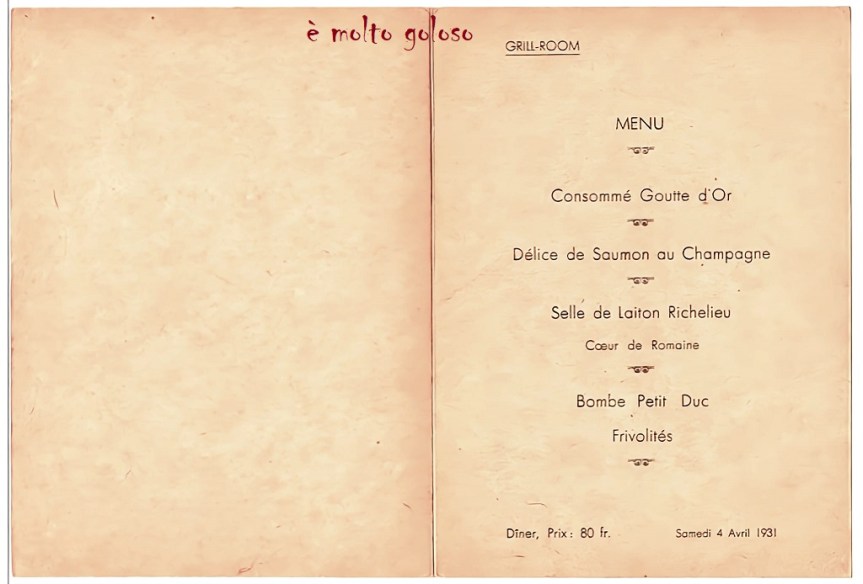 è molto goloso

GRILL-ROOM

MENU

Consommé Goutte d'Or

Délice de Saumon au Champagne

Selle de Laiton Richelieu

Cœur de Romaine

Bombe Petit Duc

Frivolités

Dîner, Prix: 80 fr.

Samedi 4 Avril 1931